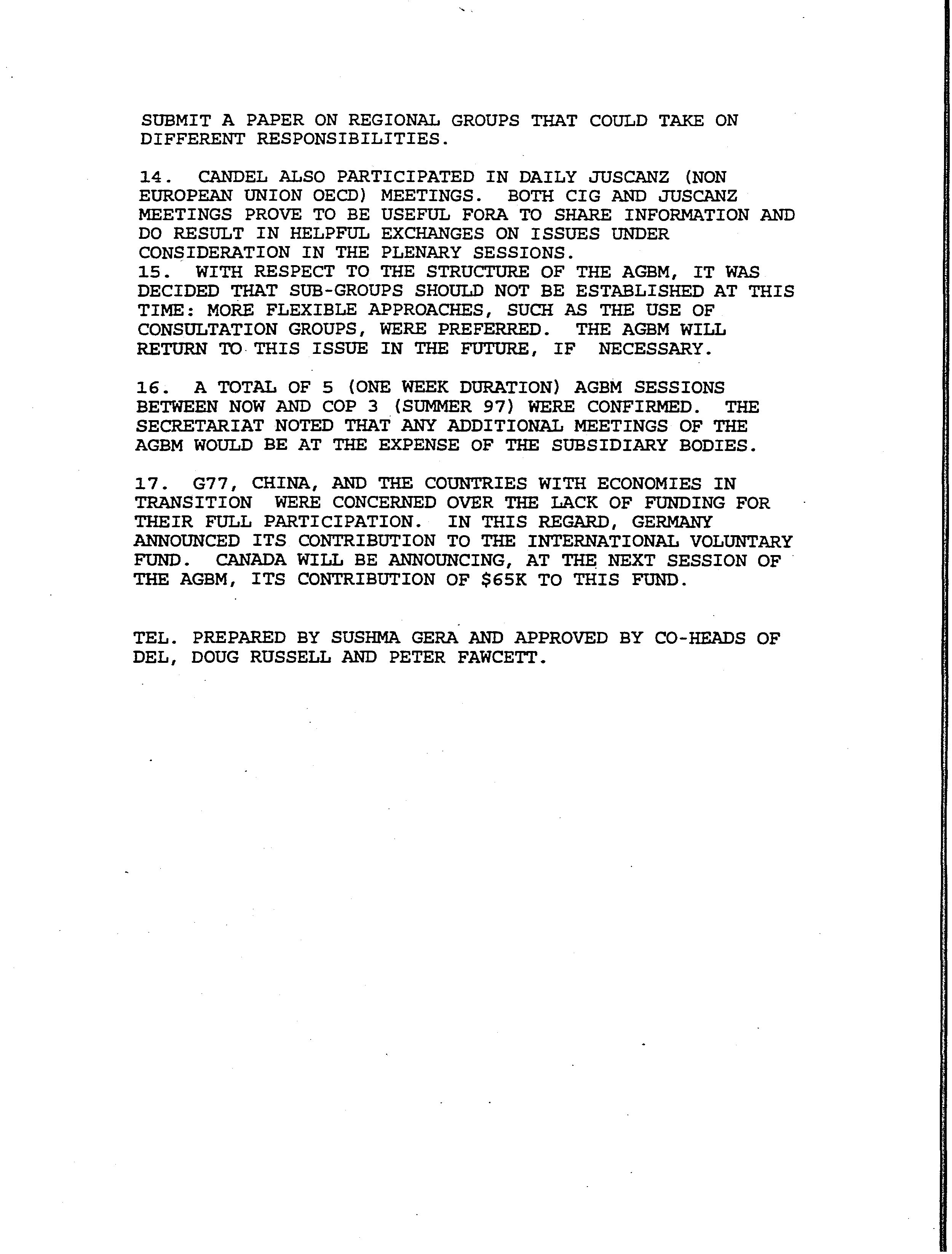 SUBMIT A PAPER ON REGIONAL GROUPS THAT COULD TAKE ON DIFFERENT RESPONSIBILITIES.

14. CANDEL ALSO PARTICIPATED IN DAILY JUSCANZ (NON EUROPEAN UNION OECD) MEETINGS. BOTH CIG AND JUSCANZ MEETINGS PROVE TO BE USEFUL FORA TO SHARE INFORMATION AND DO RESULT IN HELPFUL EXCHANGES ON ISSUES UNDER CONSIDERATION IN THE PLENARY SESSIONS.
15. WITH RESPECT TO THE STRUCTURE OF THE AGBM, IT WAS DECIDED THAT SUB-GROUPS SHOULD NOT BE ESTABLISHED AT THIS TIME: MORE FLEXIBLE APPROACHES, SUCH AS THE USE OF CONSULTATION GROUPS, WERE PREFERRED. THE AGBM WILL RETURN TO THIS ISSUE IN THE FUTURE, IF NECESSARY.

16. A TOTAL OF 5 (ONE WEEK DURATION) AGBM SESSIONS BETWEEN NOW AND COP 3 (SUMMER 97) WERE CONFIRMED. THE SECRETARIAT NOTED THAT ANY ADDITIONAL MEETINGS OF THE AGBM WOULD BE AT THE EXPENSE OF THE SUBSIDIARY BODIES.

17. G77, CHINA, AND THE COUNTRIES WITH ECONOMIES IN TRANSITION WERE CONCERNED OVER THE LACK OF FUNDING FOR THEIR FULL PARTICIPATION. IN THIS REGARD, GERMANY ANNOUNCED ITS CONTRIBUTION TO THE INTERNATIONAL VOLUNTARY FUND. CANADA WILL BE ANNOUNCING, AT THE NEXT SESSION OF THE AGBM, ITS CONTRIBUTION OF $65K TO THIS FUND.

TEL. PREPARED BY SUSHMA GERA AND APPROVED BY CO-HEADS OF DEL, DOUG RUSSELL AND PETER FAWCETT.